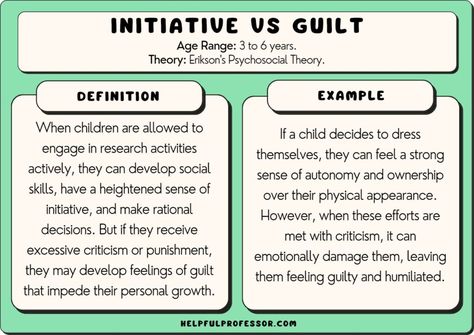 INITIATIVE VS GUILT
Age Range: 3 to 6 years.
Theory: Erikson's Psychosocial Theory.

DEFINITION

When children are allowed to engage in research activities actively, they can develop social skills, have a heightened sense of initiative, and make rational decisions. But if they receive excessive criticism or punishment, they may develop feelings of guilt that impede their personal growth.

EXAMPLE

If a child decides to dress themselves, they can feel a strong sense of autonomy and ownership over their physical appearance. However, when these efforts are met with criticism, it can emotionally damage them, leaving them feeling guilty and humiliated.

HELPFULPROFESSOR.COM